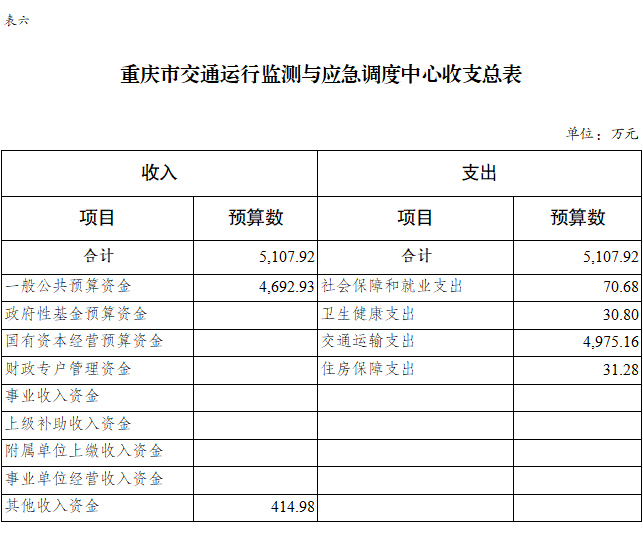 表六

重庆市交通运行监测与应急调度中心收支总表

单位：万元

| 收入 | | 支出 | |
|---|---|---|---|
| 项目 | 预算数 | 项目 | 预算数 |
| 合计 | 5,107.92 | 合计 | 5,107.92 |
| 一般公共预算资金 | 4,692.93 | 社会保障和就业支出 | 70.68 |
| 政府性基金预算资金 | | 卫生健康支出 | 30.80 |
| 国有资本经营预算资金 | | 交通运输支出 | 4,975.16 |
| 财政专户管理资金 | | 住房保障支出 | 31.28 |
| 事业收入资金 | | | |
| 上级补助收入资金 | | | |
| 附属单位上缴收入资金 | | | |
| 事业单位经营收入资金 | | | |
| 其他收入资金 | 414.98 | | |